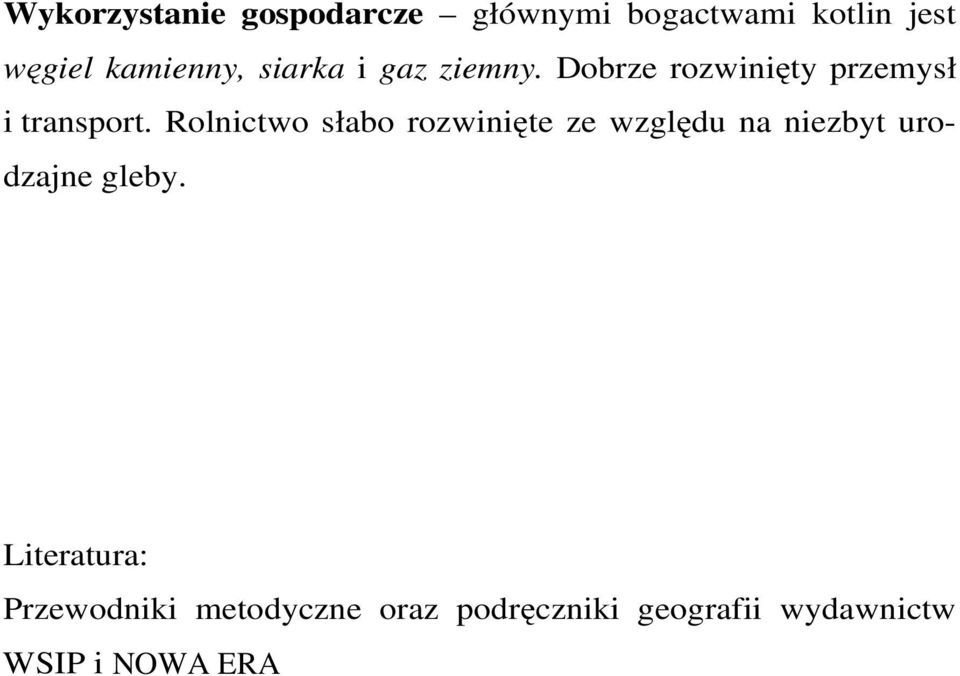 Wykorzystanie gospodarcze – głównymi bogactwami kotlin jest węgiel kamienny, siarka i gaz ziemny. Dobrze rozwinięty przemysł i transport. Rolnictwo słabo rozwinięte ze względu na niezbyt urodzajne gleby.

Literatura:

Przewodniki metodyczne oraz podręczniki geografii wydawnictw WSIP i NOWA ERA